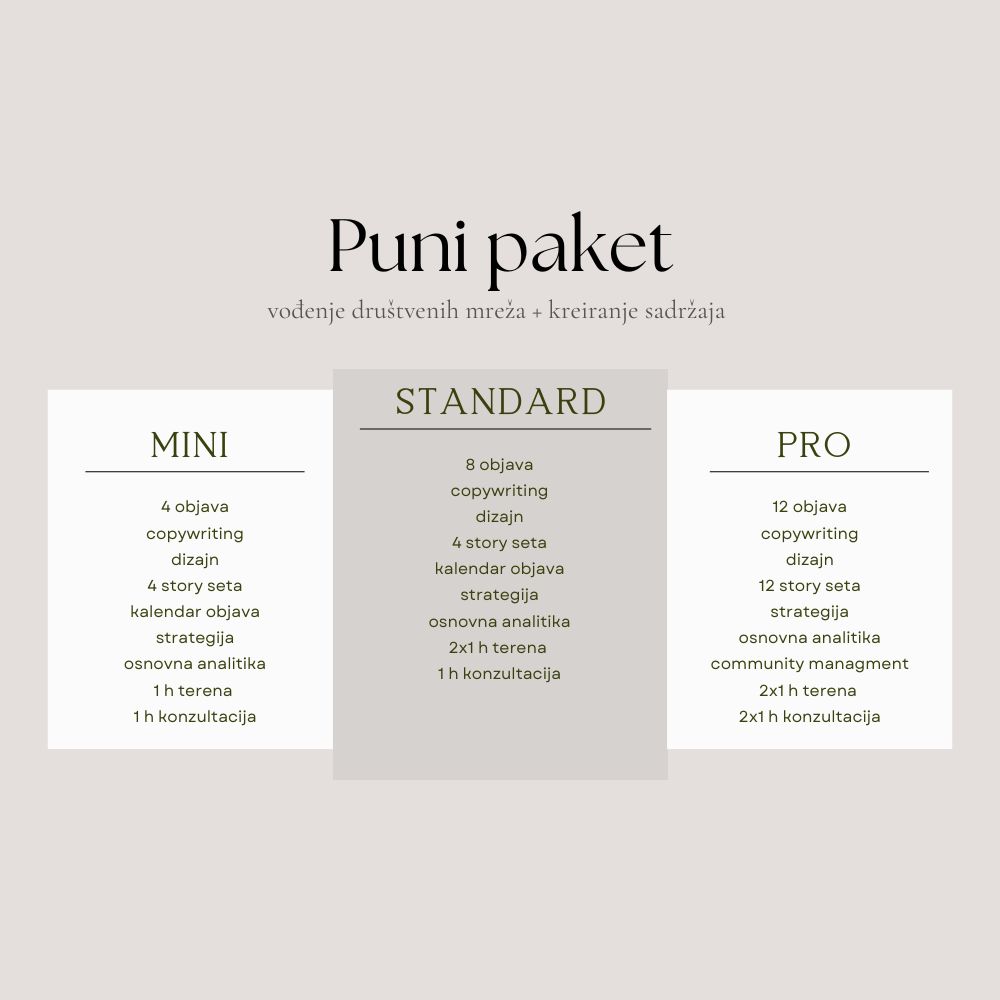 Puni paket

vođenje društvenih mreža + kreiranje sadržaja

MINI

4 objava
copywriting
dizajn
4 story seta
kalendar objava
strategija
osnovna analitika
1 h terena
1 h konzultacija

STANDARD

8 objava
copywriting
dizajn
4 story seta
kalendar objava
strategija
osnovna analitika
2x1 h terena
1 h konzultacija

PRO

12 objava
copywriting
dizajn
12 story seta
strategija
osnovna analitika
community managment
2x1 h terena
2x1 h konzultacija